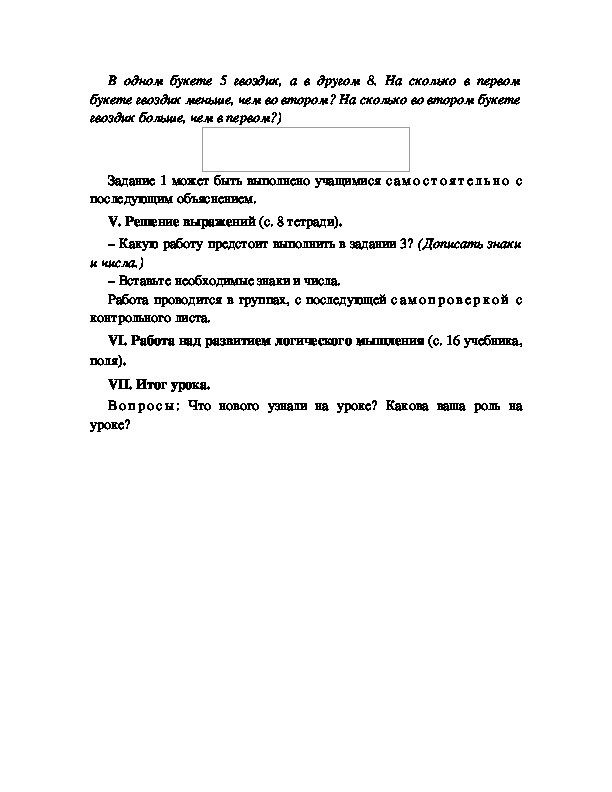 В одном букете 5 гвоздик, а в другом 8. На сколько в первом букете гвоздик меньше, чем во втором? На сколько во втором букете гвоздик больше, чем в первом?)

Задание 1 может быть выполнено учащимися самостоятельно с последующим объяснением.

V. Решение выражений (с. 8 тетради).

– Какую работу предстоит выполнить в задании 3? (Дописать знаки и числа.)

– Вставьте необходимые знаки и числа.

Работа проводится в группах, с последующей самопроверкой с контрольного листа.

VI. Работа над развитием логического мышления (с. 16 учебника, поля).

VII. Итог урока.

Вопросы: Что нового узнали на уроке? Какова ваша роль на уроке?